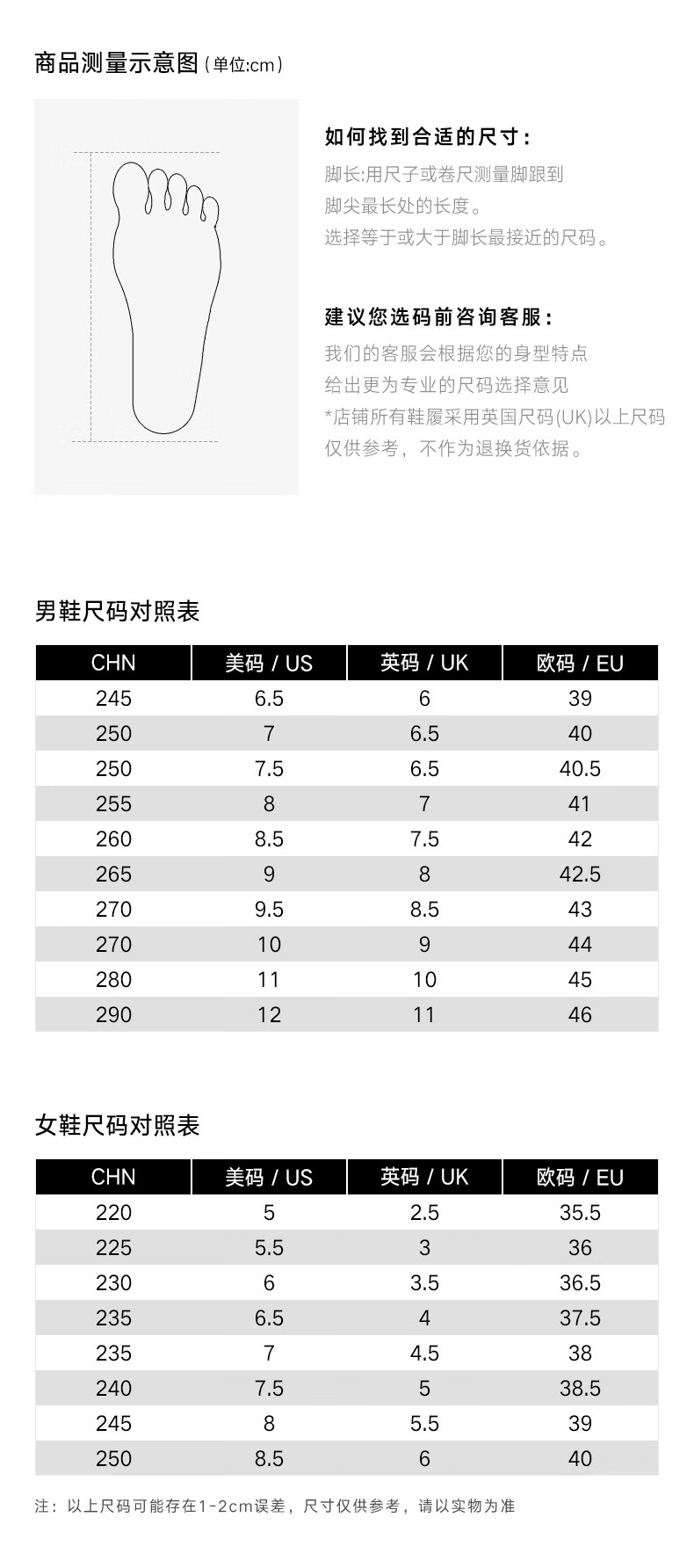 商品测量示意图（单位:cm）

如何找到合适的尺寸：
脚长:用尺子或卷尺测量脚跟到脚尖最长处的长度。
选择等于或大于脚长最接近的尺码。

建议您选码前咨询客服：
我们的客服会根据您的身型特点给出更为专业的尺码选择意见
*店铺所有鞋履采用英国尺码(UK)以上尺码仅供参考，不作为退换货依据。

男鞋尺码对照表

| CHN | 美码 / US | 英码 / UK | 欧码 / EU |
|---|---|---|---|
| 245 | 6.5 | 6 | 39 |
| 250 | 7 | 6.5 | 40 |
| 250 | 7.5 | 6.5 | 40.5 |
| 255 | 8 | 7 | 41 |
| 260 | 8.5 | 7.5 | 42 |
| 265 | 9 | 8 | 42.5 |
| 270 | 9.5 | 8.5 | 43 |
| 270 | 10 | 9 | 44 |
| 280 | 11 | 10 | 45 |
| 290 | 12 | 11 | 46 |

女鞋尺码对照表

| CHN | 美码 / US | 英码 / UK | 欧码 / EU |
|---|---|---|---|
| 220 | 5 | 2.5 | 35.5 |
| 225 | 5.5 | 3 | 36 |
| 230 | 6 | 3.5 | 36.5 |
| 235 | 6.5 | 4 | 37.5 |
| 235 | 7 | 4.5 | 38 |
| 240 | 7.5 | 5 | 38.5 |
| 245 | 8 | 5.5 | 39 |
| 250 | 8.5 | 6 | 40 |

注：以上尺码可能存在1-2cm误差，尺寸仅供参考，请以实物为准